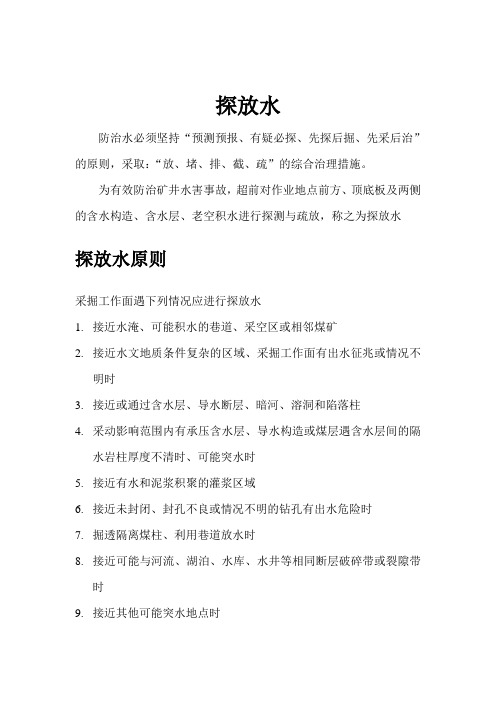 探放水

防治水必须坚持“预测预报、有疑必探、先探后掘、先采后治”的原则，采取：“放、堵、排、截、疏”的综合治理措施。

为有效防治矿井水害事故，超前对作业地点前方、顶底板及两侧的含水构造、含水层、老空积水进行探测与疏放，称之为探放水

探放水原则

采掘工作面遇下列情况应进行探放水

1. 接近水淹、可能积水的巷道、采空区或相邻煤矿
2. 接近水文地质条件复杂的区域、采掘工作面有出水征兆或情况不明时
3. 接近或通过含水层、导水断层、暗河、溶洞和陷落柱
4. 采动影响范围内有承压含水层、导水构造或煤层遇含水层间的隔水岩柱厚度不清时、可能突水时
5. 接近有水和泥浆积聚的灌浆区域
6. 接近未封闭、封孔不良或情况不明的钻孔有出水危险时
7. 掘透隔离煤柱、利用巷道放水时
8. 接近可能与河流、湖泊、水库、水井等相同断层破碎带或裂隙带时
9. 接近其他可能突水地点时